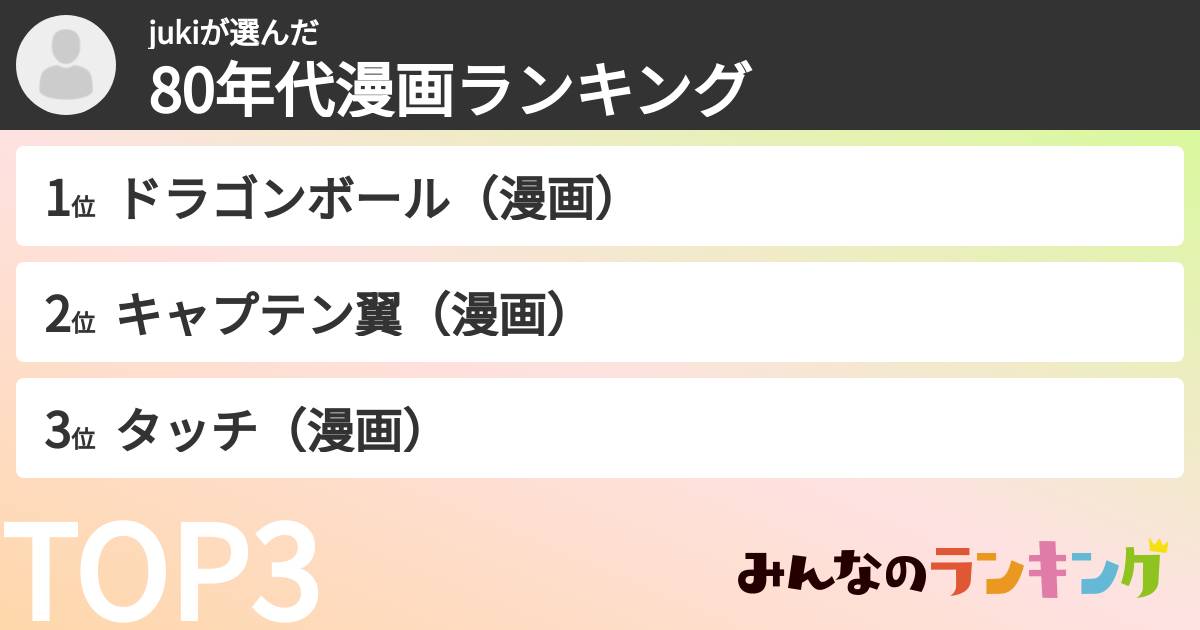 jukiが選んだ
80年代漫画ランキング

1位 ドラゴンボール（漫画）

2位 キャプテン翼（漫画）

3位 タッチ（漫画）

TOP3

みんなのランキング